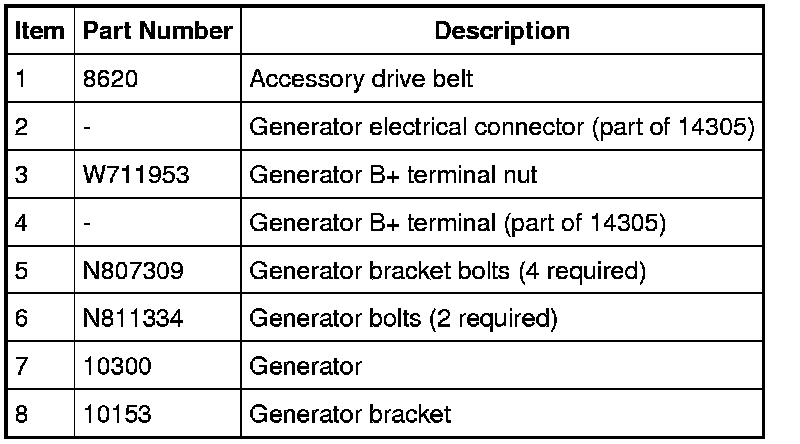 | Item | Part Number | Description |
|---|---|---|
| 1 | 8620 | Accessory drive belt |
| 2 | - | Generator electrical connector (part of 14305) |
| 3 | W711953 | Generator B+ terminal nut |
| 4 | - | Generator B+ terminal (part of 14305) |
| 5 | N807309 | Generator bracket bolts (4 required) |
| 6 | N811334 | Generator bolts (2 required) |
| 7 | 10300 | Generator |
| 8 | 10153 | Generator bracket |